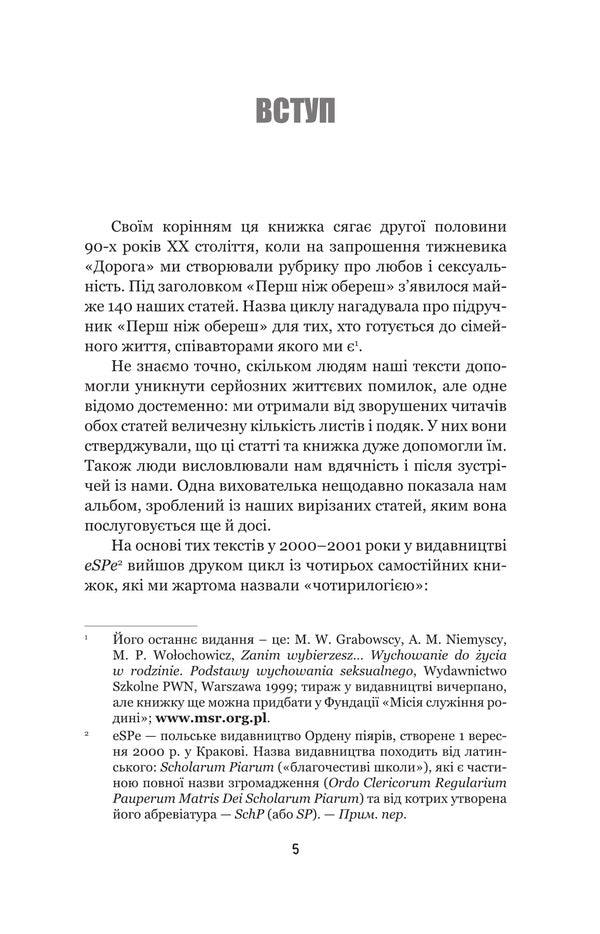 ВСТУП

Своїм корінням ця книжка сягає другої половини 90-х років XX століття, коли на запрошення тижневика «Дорога» ми створювали рубрику про любов і сексуальність. Під заголовком «Перш ніж обереш» з'явилося майже 140 наших статей. Назва циклу нагадувала про підручник «Перш ніж обереш» для тих, хто готується до сімейного життя, співавторами якого ми є$^1$.

Не знаємо точно, скільком людям наші тексти допомогли уникнути серйозних життєвих помилок, але одне відомо достеменно: ми отримали від зворушених читачів обох статей величезну кількість листів і подяк. У них вони стверджували, що ці статті та книжка дуже допомогли їм. Також люди висловлювали нам вдячність і після зустрічей із нами. Одна вихователька нещодавно показала нам альбом, зроблений із наших вирізаних статей, яким вона послуговується ще й досі.

На основі тих текстів у 2000–2001 роки у видавництві eSPe$^2$ вийшов друком цикл із чотирьох самостійних книжок, які ми жартома назвали «чотирилогією»:

$^1$ Його останнє видання – це: M. W. Grabowscy, A. M. Niemyscy, M. P. Wołochowicz, Zanim wybierzesz... Wychowanie do życia w rodzinie. Podstawy wychowania seksualnego, Wydawnictwo Szkolne PWN, Warszawa 1999; тираж у видавництві вичерпано, але книжку ще можна придбати у Фундації «Місія служіння родині»; www.msr.org.pl.

$^2$ eSPe — польське видавництво Ордену піярів, створене 1 вересня 2000 р. у Кракові. Назва видавництва походить від латинського: Scholarum Piarum («благочестиві школи»), які є частиною повної назви згромадження (Ordo Clericorum Regularium Pauperum Matris Dei Scholarum Piarum) та від котрих утворена його абревіатура — SchP (або SP). — Прим. пер.

5